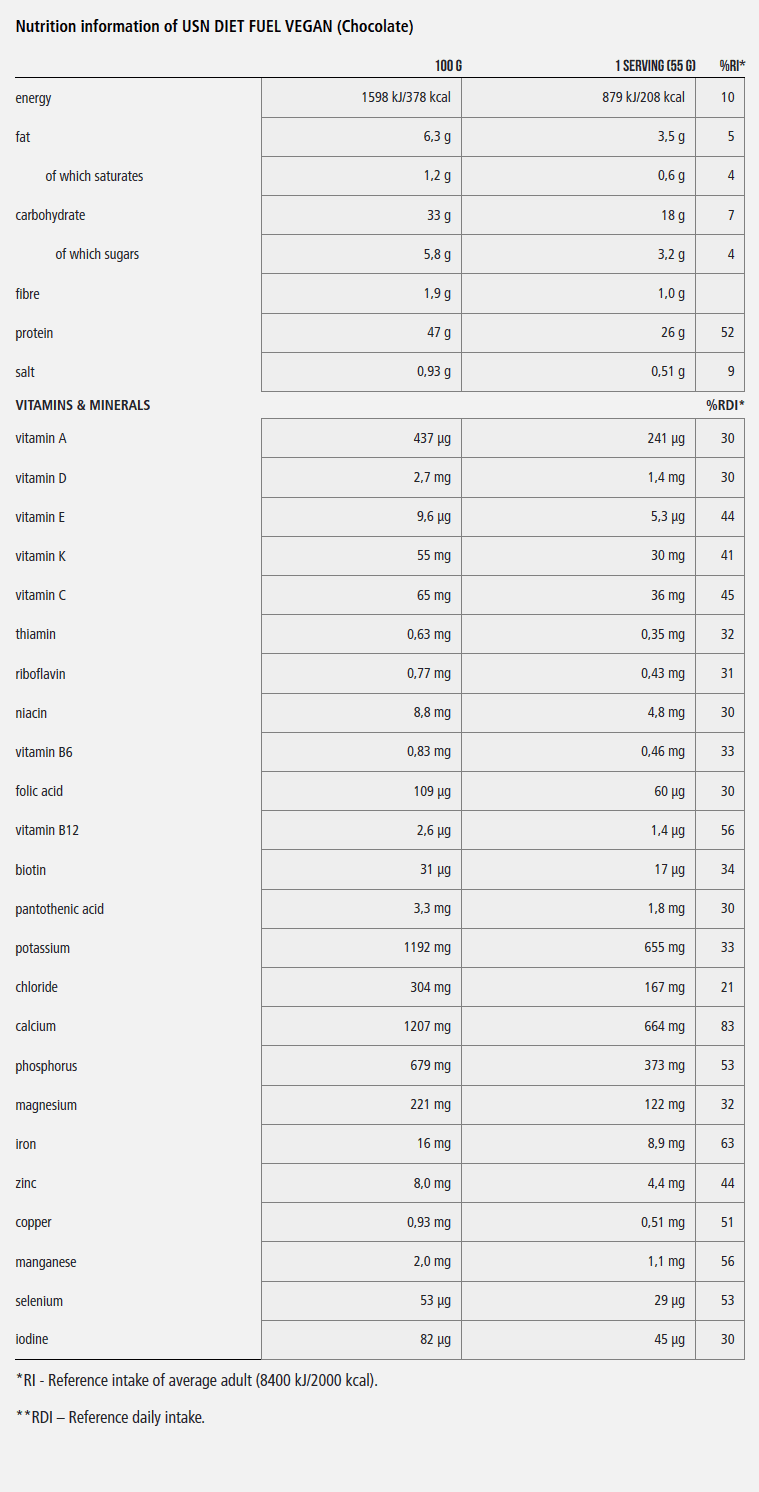 Nutrition information of USN DIET FUEL VEGAN (Chocolate)

| | 100 G | 1 SERVING (55 G) | %RI* |
|---|---|---|---|
| energy | 1598 kJ/378 kcal | 879 kJ/208 kcal | 10 |
| fat | 6,3 g | 3,5 g | 5 |
| of which saturates | 1,2 g | 0,6 g | 4 |
| carbohydrate | 33 g | 18 g | 7 |
| of which sugars | 5,8 g | 3,2 g | 4 |
| fibre | 1,9 g | 1,0 g | |
| protein | 47 g | 26 g | 52 |
| salt | 0,93 g | 0,51 g | 9 |
| VITAMINS & MINERALS | | | %RDI* |
| vitamin A | 437 µg | 241 µg | 30 |
| vitamin D | 2,7 mg | 1,4 mg | 30 |
| vitamin E | 9,6 µg | 5,3 µg | 44 |
| vitamin K | 55 mg | 30 mg | 41 |
| vitamin C | 65 mg | 36 mg | 45 |
| thiamin | 0,63 mg | 0,35 mg | 32 |
| riboflavin | 0,77 mg | 0,43 mg | 31 |
| niacin | 8,8 mg | 4,8 mg | 30 |
| vitamin B6 | 0,83 mg | 0,46 mg | 33 |
| folic acid | 109 µg | 60 µg | 30 |
| vitamin B12 | 2,6 µg | 1,4 µg | 56 |
| biotin | 31 µg | 17 µg | 34 |
| pantothenic acid | 3,3 mg | 1,8 mg | 30 |
| potassium | 1192 mg | 655 mg | 33 |
| chloride | 304 mg | 167 mg | 21 |
| calcium | 1207 mg | 664 mg | 83 |
| phosphorus | 679 mg | 373 mg | 53 |
| magnesium | 221 mg | 122 mg | 32 |
| iron | 16 mg | 8,9 mg | 63 |
| zinc | 8,0 mg | 4,4 mg | 44 |
| copper | 0,93 mg | 0,51 mg | 51 |
| manganese | 2,0 mg | 1,1 mg | 56 |
| selenium | 53 µg | 29 µg | 53 |
| iodine | 82 µg | 45 µg | 30 |

*RI - Reference intake of average adult (8400 kJ/2000 kcal).

**RDI – Reference daily intake.